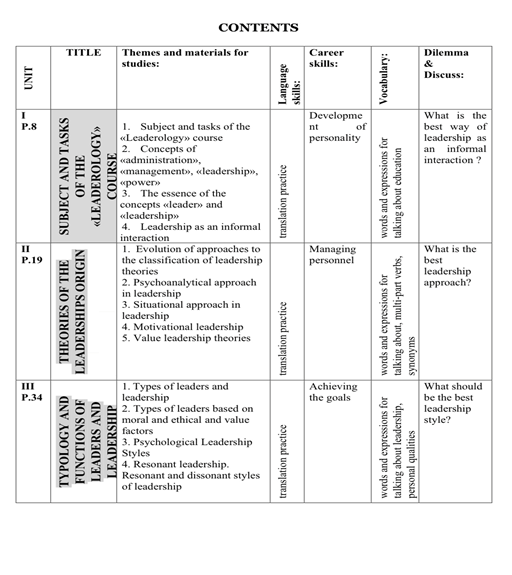 CONTENTS

| UNIT | TITLE | Themes and materials for studies: | Language skills: | Career skills: | Vocabulary: | Dilemma & Discuss: |
|---|---|---|---|---|---|---|
| I P.8 | SUBJECT AND TASKS OF THE «LEADEROLOGY» COURSE | 1. Subject and tasks of the «Leaderology» course 2. Concepts of «administration», «management», «leadership», «power» 3. The essence of the concepts «leader» and «leadership» 4. Leadership as an informal interaction | translation practice | Development of personality | words and expressions for talking about education | What is the best way of leadership as an informal interaction ? |
| II P.19 | THEORIES OF THE LEADERSHIPS ORIGIN | 1. Evolution of approaches to the classification of leadership theories 2. Psychoanalytical approach in leadership 3. Situational approach in leadership 4. Motivational leadership 5. Value leadership theories | translation practice | Managing personnel | words and expressions for talking about, multi-part verbs, synonyms | What is the best leadership approach? |
| III P.34 | TYPOLOGY AND FUNCTIONS OF LEADERS AND LEADERSHIP | 1. Types of leaders and leadership 2. Types of leaders based on moral and ethical and value factors 3. Psychological Leadership Styles 4. Resonant leadership. Resonant and dissonant styles of leadership | translation practice | Achieving the goals | words and expressions for talking about leadership, personal qualities | What should be the best leadership style? |